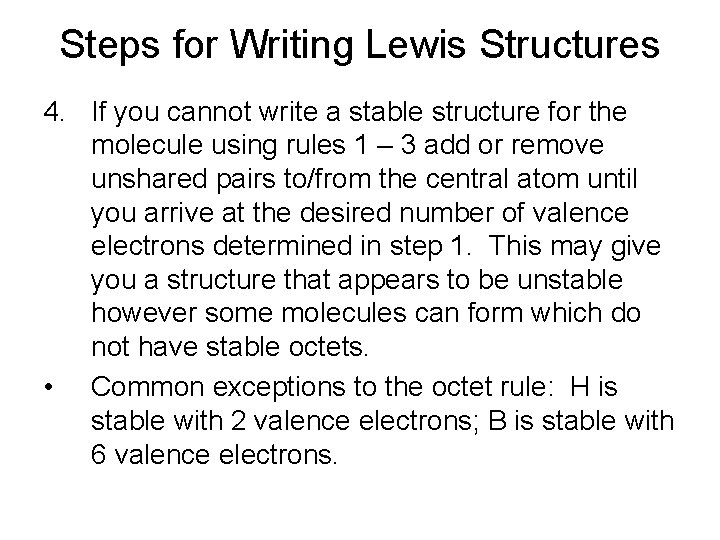 Steps for Writing Lewis Structures

4. If you cannot write a stable structure for the molecule using rules 1 – 3 add or remove unshared pairs to/from the central atom until you arrive at the desired number of valence electrons determined in step 1. This may give you a structure that appears to be unstable however some molecules can form which do not have stable octets.

• Common exceptions to the octet rule: H is stable with 2 valence electrons; B is stable with 6 valence electrons.